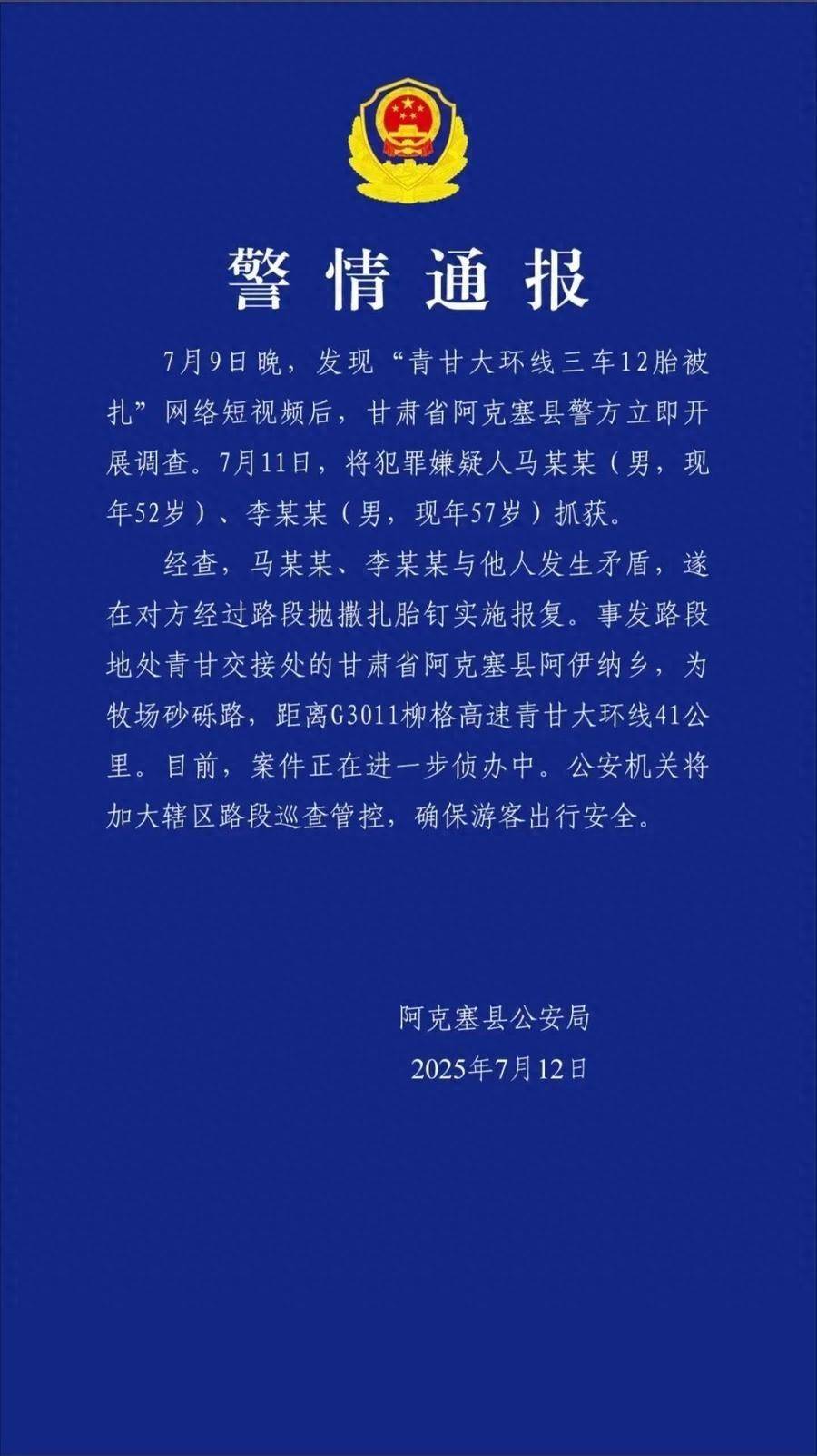 警情通报

7月9日晚，发现“青甘大环线三车12胎被扎”网络短视频后，甘肃省阿克塞县警方立即开展调查。7月11日，将犯罪嫌疑人马某某（男，现年52岁）、李某某（男，现年57岁）抓获。

经查，马某某、李某某与他人发生矛盾，遂在对方经过路段抛撒扎胎钉实施报复。事发路段地处青甘交接处的甘肃省阿克塞县阿伊纳乡，为牧场砂砾路，距离G3011柳格高速青甘大环线41公里。目前，案件正在进一步侦办中。公安机关将加大辖区路段巡查管控，确保游客出行安全。

阿克塞县公安局
2025年7月12日